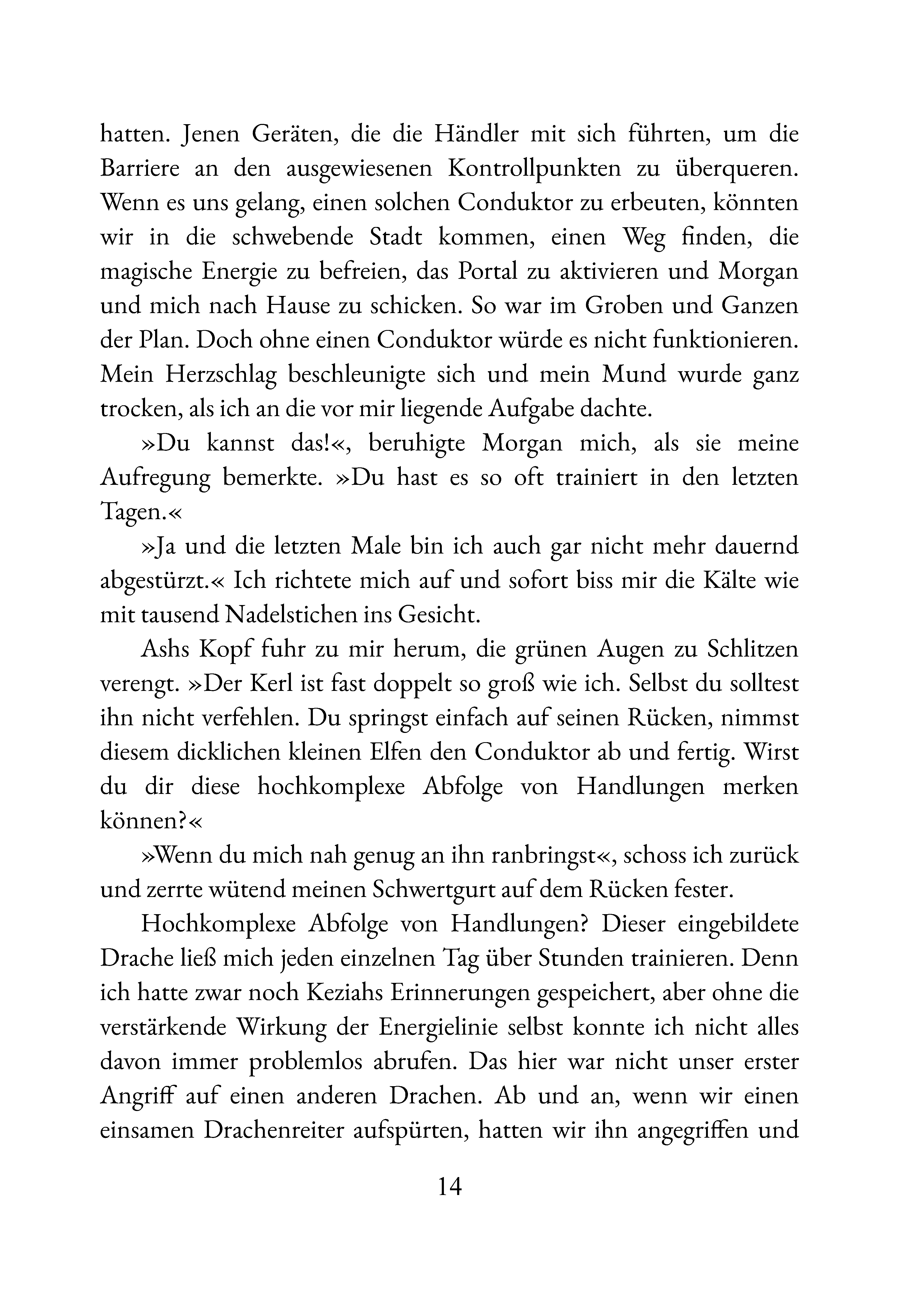 hatten. Jenen Geräten, die die Händler mit sich führten, um die Barriere an den ausgewiesenen Kontrollpunkten zu überqueren. Wenn es uns gelang, einen solchen Conduktor zu erbeuten, könnten wir in die schwebende Stadt kommen, einen Weg finden, die magische Energie zu befreien, das Portal zu aktivieren und Morgan und mich nach Hause zu schicken. So war im Groben und Ganzen der Plan. Doch ohne einen Conduktor würde es nicht funktionieren. Mein Herzschlag beschleunigte sich und mein Mund wurde ganz trocken, als ich an die vor mir liegende Aufgabe dachte.

»Du kannst das!«, beruhigte Morgan mich, als sie meine Aufregung bemerkte. »Du hast es so oft trainiert in den letzten Tagen.«

»Ja und die letzten Male bin ich auch gar nicht mehr dauernd abgestürzt.« Ich richtete mich auf und sofort biss mir die Kälte wie mit tausend Nadelstichen ins Gesicht.

Ashs Kopf fuhr zu mir herum, die grünen Augen zu Schlitzen verengt. »Der Kerl ist fast doppelt so groß wie ich. Selbst du solltest ihn nicht verfehlen. Du springst einfach auf seinen Rücken, nimmst diesem dicklichen kleinen Elfen den Conduktor ab und fertig. Wirst du dir diese hochkomplexe Abfolge von Handlungen merken können?«

»Wenn du mich nah genug an ihn ranbringst«, schoss ich zurück und zerrte wütend meinen Schwertgurt auf dem Rücken fester.

Hochkomplexe Abfolge von Handlungen? Dieser eingebildete Drache ließ mich jeden einzelnen Tag über Stunden trainieren. Denn ich hatte zwar noch Keziahs Erinnerungen gespeichert, aber ohne die verstärkende Wirkung der Energielinie selbst konnte ich nicht alles davon immer problemlos abrufen. Das hier war nicht unser erster Angriff auf einen anderen Drachen. Ab und an, wenn wir einen einsamen Drachenreiter aufspürten, hatten wir ihn angegriffen und

14